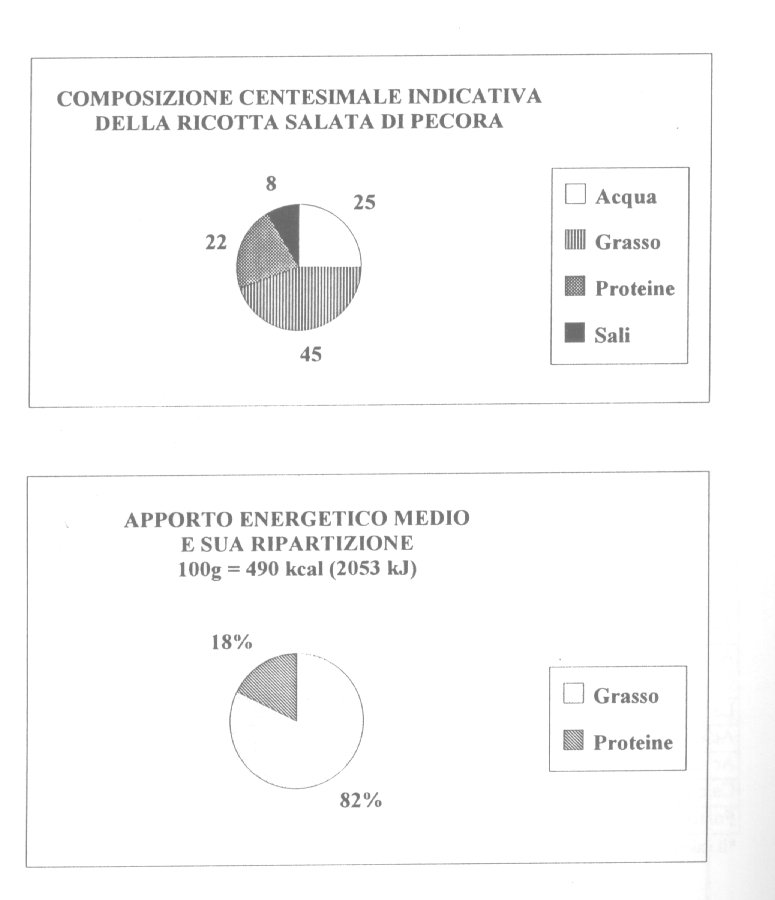 COMPOSIZIONE CENTESIMALE INDICATIVA
DELLA RICOTTA SALATA DI PECORA

8
25
22
45

Acqua
Grasso
Proteine
Sali

APPORTO ENERGETICO MEDIO
E SUA RIPARTIZIONE
100g = 490 kcal (2053 kJ)

18%
82%

Grasso
Proteine